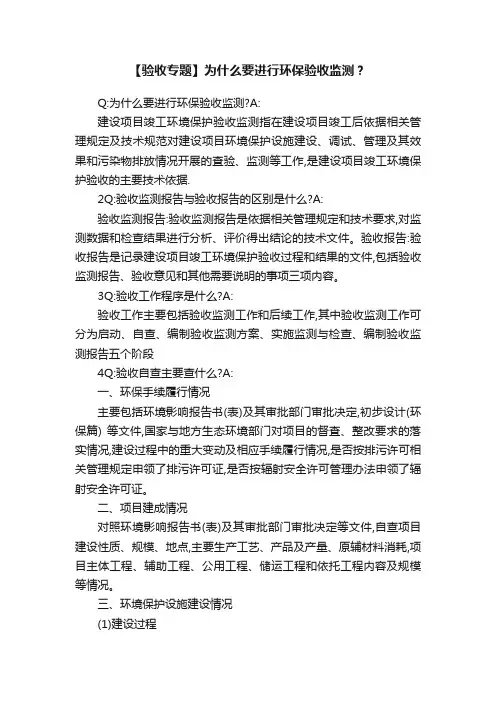 【验收专题】为什么要进行环保验收监测？

Q:为什么要进行环保验收监测?A:

建设项目竣工环境保护验收监测指在建设项目竣工后依据相关管理规定及技术规范对建设项目环境保护设施建设、调试、管理及其效果和污染物排放情况开展的查验、监测等工作,是建设项目竣工环境保护验收的主要技术依据.

2Q:验收监测报告与验收报告的区别是什么?A:

验收监测报告:验收监测报告是依据相关管理规定和技术要求,对监测数据和检查结果进行分析、评价得出结论的技术文件。验收报告:验收报告是记录建设项目竣工环境保护验收过程和结果的文件,包括验收监测报告、验收意见和其他需要说明的事项三项内容。

3Q:验收工作程序是什么?A:

验收工作主要包括验收监测工作和后续工作,其中验收监测工作可分为启动、自查、编制验收监测方案、实施监测与检查、编制验收监测报告五个阶段

4Q:验收自查主要查什么?A:

一、环保手续履行情况

主要包括环境影响报告书(表)及其审批部门审批决定,初步设计(环保篇) 等文件,国家与地方生态环境部门对项目的督查、整改要求的落实情况,建设过程中的重大变动及相应手续履行情况,是否按排污许可相关管理规定申领了排污许可证,是否按辐射安全许可管理办法申领了辐射安全许可证。

二、项目建成情况

对照环境影响报告书(表)及其审批部门审批决定等文件,自查项目建设性质、规模、地点,主要生产工艺、产品及产量、原辅材料消耗,项目主体工程、辅助工程、公用工程、储运工程和依托工程内容及规模等情况。

三、环境保护设施建设情况

(1)建设过程